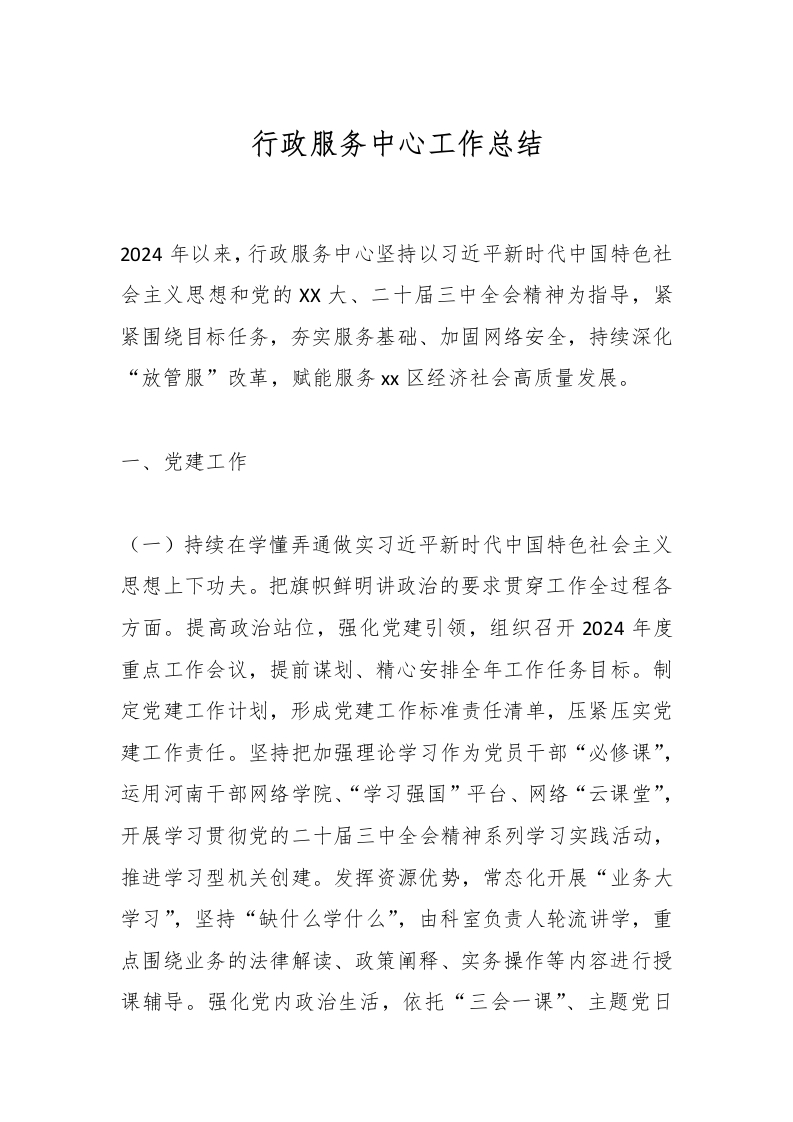 行政服务中心工作总结

2024年以来，行政服务中心坚持以习近平新时代中国特色社会主义思想和党的XX大、二十届三中全会精神为指导，紧紧围绕目标任务，夯实服务基础、加固网络安全，持续深化“放管服”改革，赋能服务xx区经济社会高质量发展。

一、党建工作

（一）持续在学懂弄通做实习近平新时代中国特色社会主义思想上下功夫。把旗帜鲜明讲政治的要求贯穿工作全过程各方面。提高政治站位，强化党建引领，组织召开2024年度重点工作会议，提前谋划、精心安排全年工作任务目标。制定党建工作计划，形成党建工作标准责任清单，压紧压实党建工作责任。坚持把加强理论学习作为党员干部“必修课”，运用河南干部网络学院、“学习强国”平台、网络“云课堂”，开展学习贯彻党的二十届三中全会精神系列学习实践活动，推进学习型机关创建。发挥资源优势，常态化开展“业务大学习”，坚持“缺什么学什么”，由科室负责人轮流讲学，重点围绕业务的法律解读、政策阐释、实务操作等内容进行授课辅导。强化党内政治生活，依托“三会一课”、主题党日